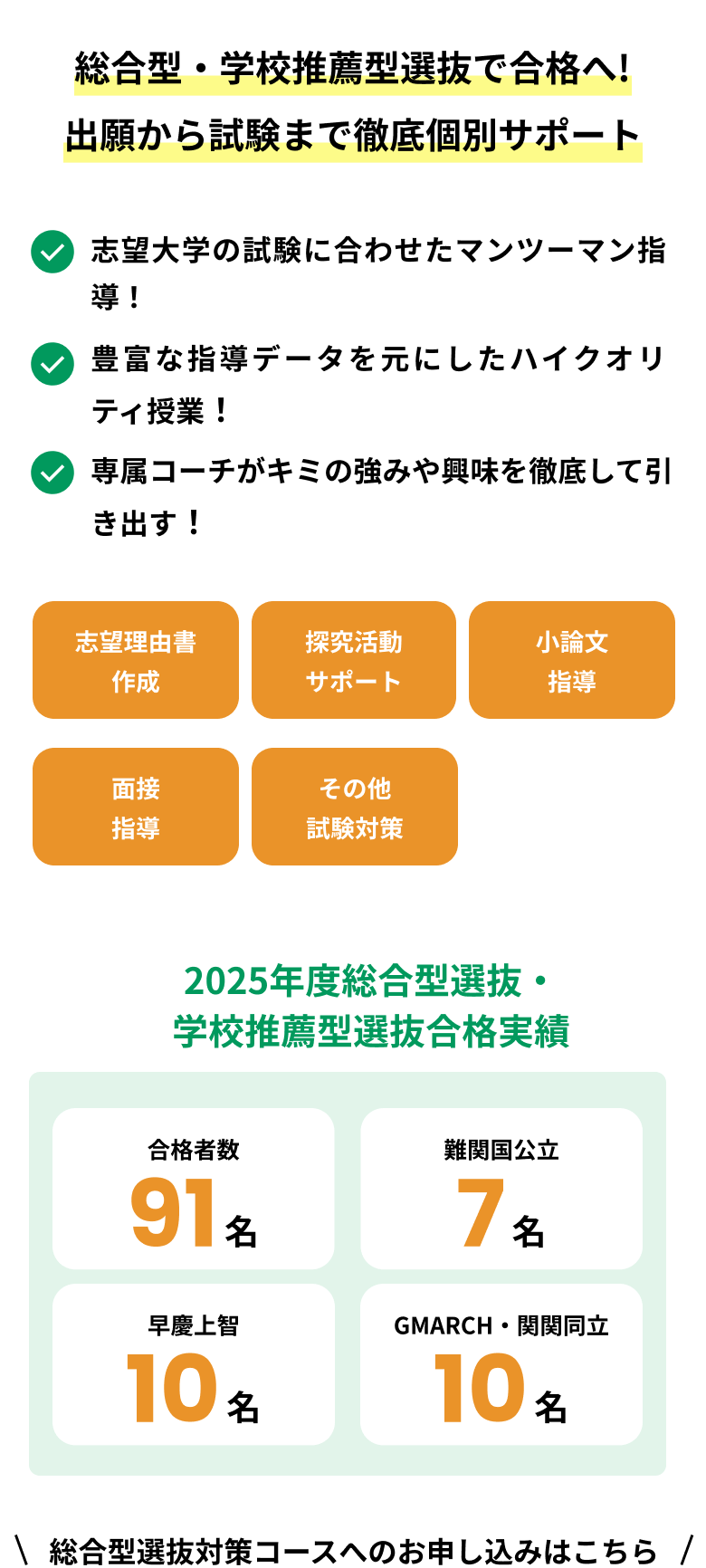 総合型・学校推薦型選抜で合格へ!
出願から試験まで徹底個別サポート

志望大学の試験に合わせたマンツーマン指導！

豊富な指導データを元にしたハイクオリティ授業！

専属コーチがキミの強みや興味を徹底して引き出す！

志望理由書
作成

探究活動
サポート

小論文
指導

面接
指導

その他
試験対策

2025年度総合型選抜・
学校推薦型選抜合格実績

合格者数
91名

難関国公立
7名

早慶上智
10名

GMARCH・関関同立
10名

\ 総合型選抜対策コースへのお申し込みはこちら /